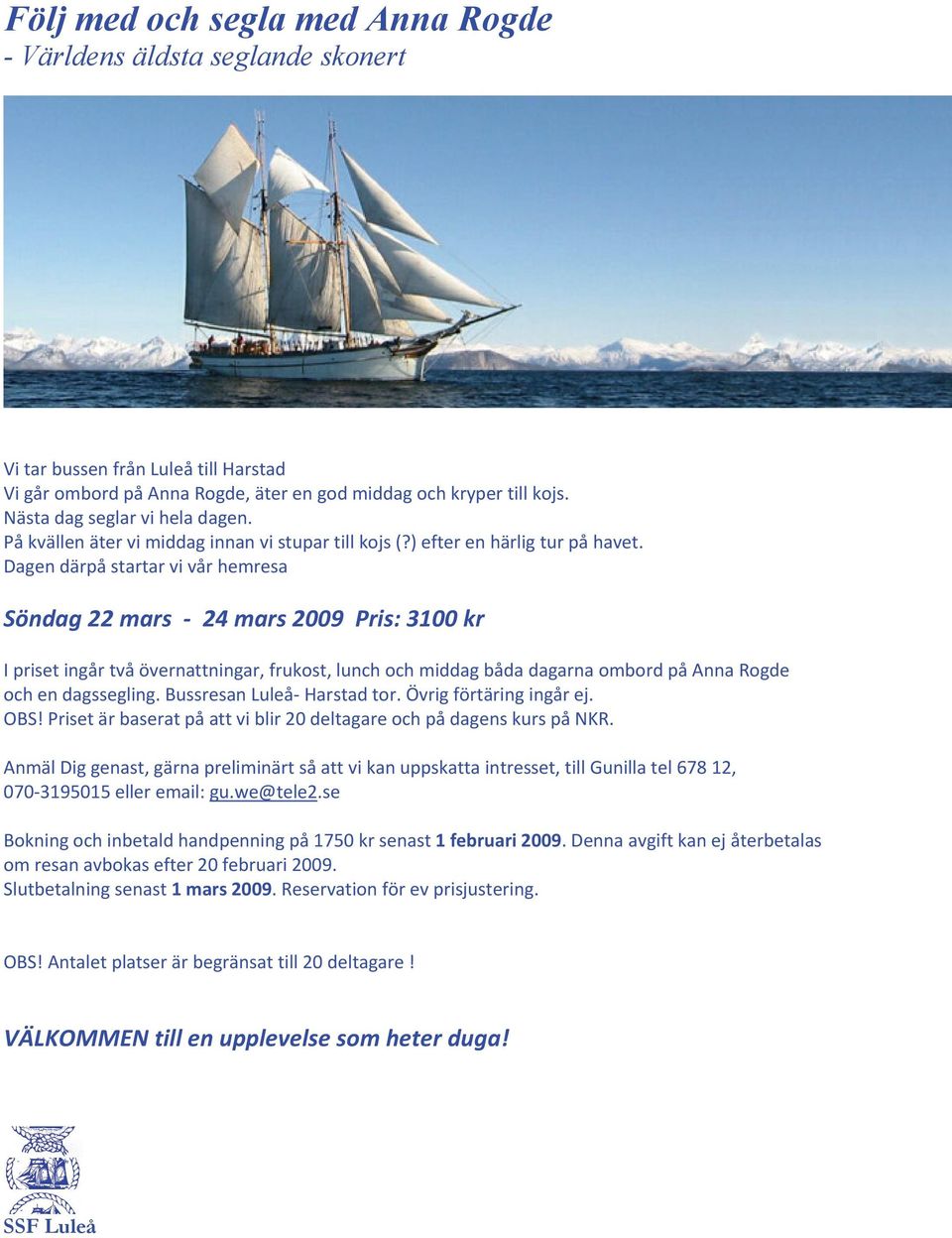 Följ med och segla med Anna Rogde
- Världens äldsta seglande skonert

Vi tar bussen från Luleå till Harstad
Vi går ombord på Anna Rogde, äter en god middag och kryper till kojs.
Nästa dag seglar vi hela dagen.
På kvällen äter vi middag innan vi stupar till kojs (?) efter en härlig tur på havet.
Dagen därpå startar vi vår hemresa

Söndag 22 mars - 24 mars 2009 Pris: 3100 kr

I priset ingår två övernattningar, frukost, lunch och middag båda dagarna ombord på Anna Rogde och en dagssegling. Bussresan Luleå- Harstad tor. Övrig förtäring ingår ej.
OBS! Priset är baserat på att vi blir 20 deltagare och på dagens kurs på NKR.

Anmäl Dig genast, gärna preliminärt så att vi kan uppskatta intresset, till Gunilla tel 678 12, 070-3195015 eller email: gu.we@tele2.se

Bokning och inbetald handpenning på 1750 kr senast 1 februari 2009. Denna avgift kan ej återbetalas om resan avbokas efter 20 februari 2009.
Slutbetalning senast 1 mars 2009. Reservation för ev prisjustering.

OBS! Antalet platser är begränsat till 20 deltagare !

VÄLKOMMEN till en upplevelse som heter duga!

SSF Luleå